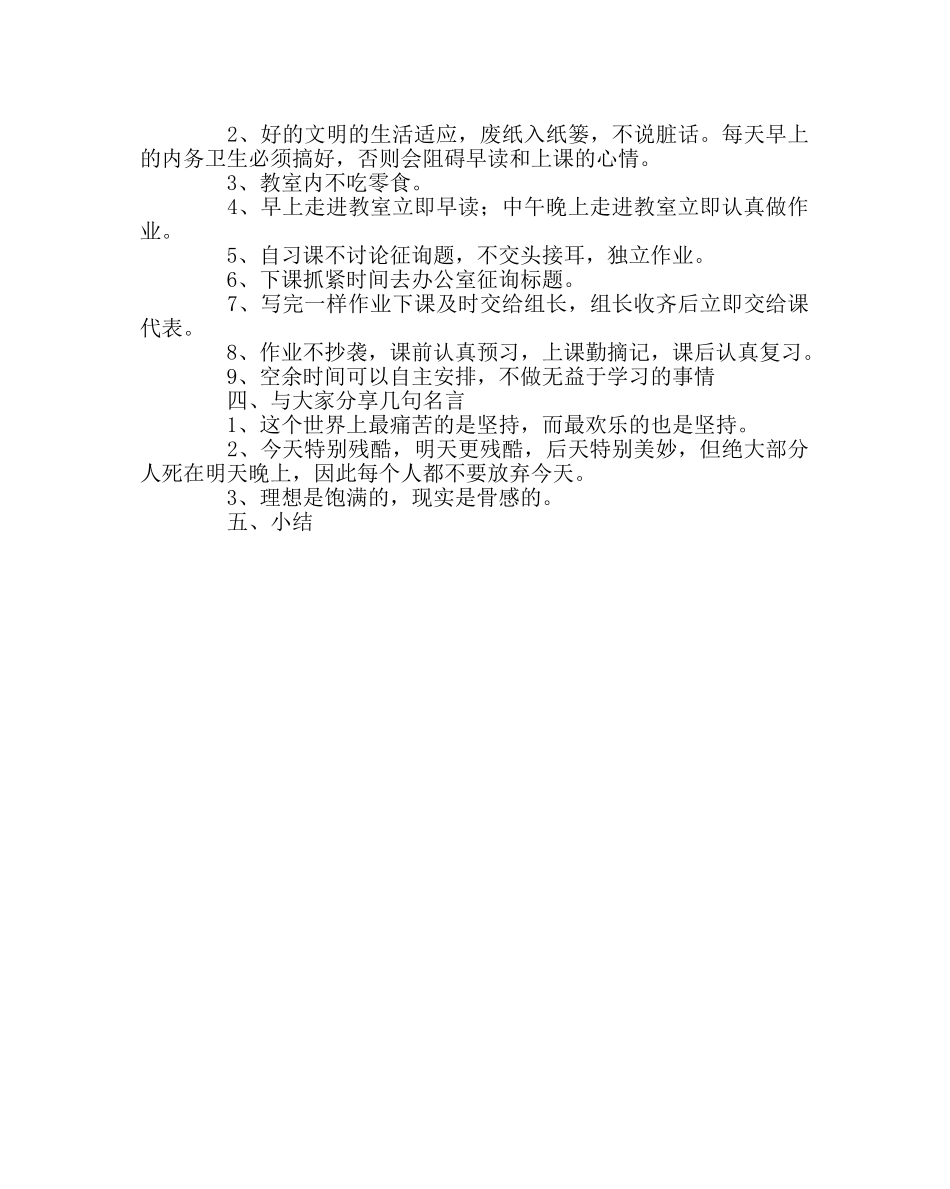 2、好的文明的生活适应，废纸入纸篓，不说脏话。每天早上的内务卫生必须搞好，否则会阻碍早读和上课的心情。

3、教室内不吃零食。

4、早上走进教室立即早读；中午晚上走进教室立即认真做作业。

5、自习课不讨论征询题，不交头接耳，独立作业。

6、下课抓紧时间去办公室征询标题。

7、写完一样作业下课及时交给组长，组长收齐后立即交给课代表。

8、作业不抄袭，课前认真预习，上课勤摘记，课后认真复习。

9、空余时间可以自主安排，不做无益于学习的事情

四、与大家分享几句名言

1、这个世界上最痛苦的是坚持，而最欢乐的也是坚持。

2、今天特别残酷，明天更残酷，后天特别美妙，但绝大部分人死在明天晚上，因此每个人都不要放弃今天。

3、理想是饱满的，现实是骨感的。

五、小结